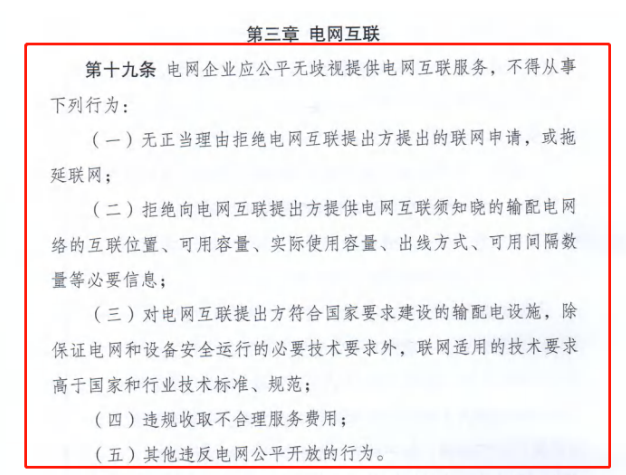 第三章 电网互联

第十九条 电网企业应公平无歧视提供电网互联服务，不得从事下列行为：

（一）无正当理由拒绝电网互联提出方提出的联网申请，或拖延联网；

（二）拒绝向电网互联提出方提供电网互联须知晓的输配电网络的互联位置、可用容量、实际使用容量、出线方式、可用间隔数量等必要信息；

（三）对电网互联提出方符合国家要求建设的输配电设施，除保证电网和设备安全运行的必要技术要求外，联网适用的技术要求高于国家和行业技术标准、规范；

（四）违规收取不合理服务费用；

（五）其他违反电网公平开放的行为。